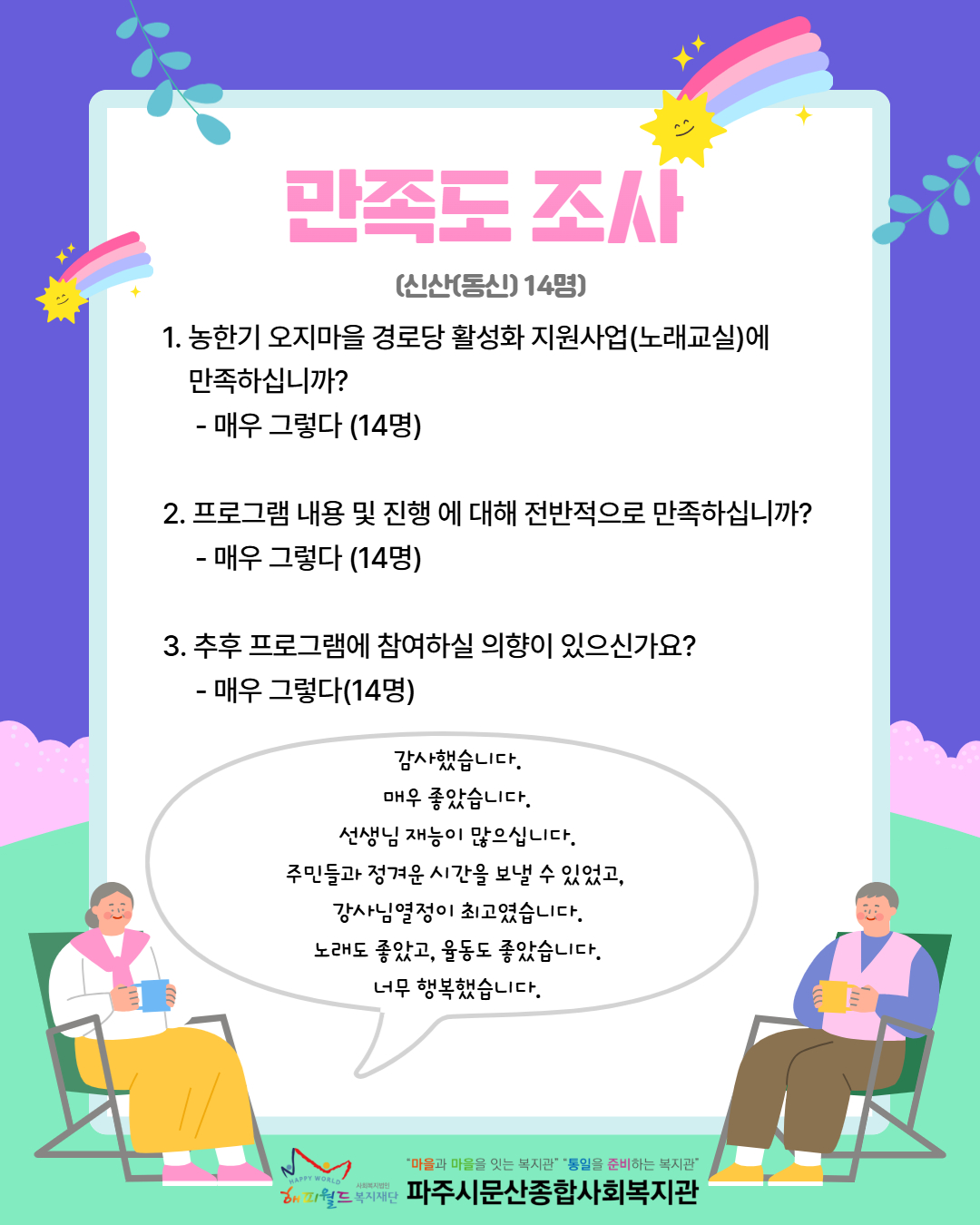 만족도 조사

(신산(동신) 14명)

1. 농한기 오지마을 경로당 활성화 지원사업(노래교실)에 만족하십니까?
- 매우 그렇다 (14명)

2. 프로그램 내용 및 진행 에 대해 전반적으로 만족하십니까?
- 매우 그렇다 (14명)

3. 추후 프로그램에 참여하실 의향이 있으신가요?
- 매우 그렇다(14명)

감사했습니다.
매우 좋았습니다.
선생님 재능이 많으십니다.
주민들과 정겨운 시간을 보낼 수 있었고,
강사님열정이 최고였습니다.
노래도 좋았고, 율동도 좋았습니다.
너무 행복했습니다.

HAPPY WORLD
해피월드 사회복지법인 복지재단

"마을과 마을을 잇는 복지관" "통일을 준비하는 복지관"
파주시문산종합사회복지관